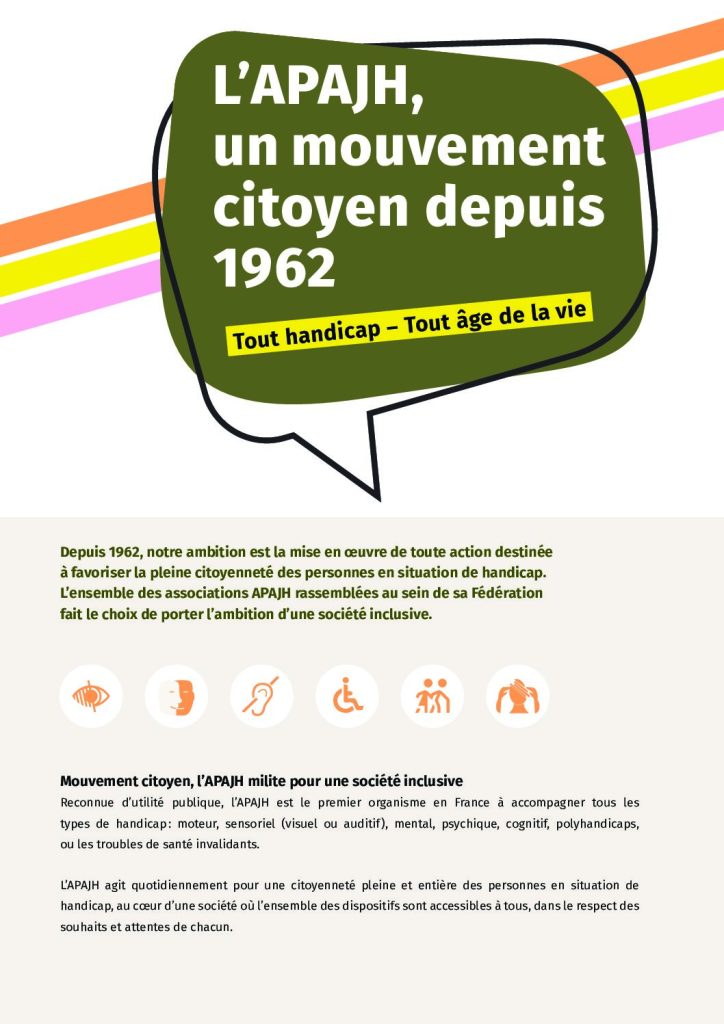 L'APAJH, un mouvement citoyen depuis 1962

Tout handicap – Tout âge de la vie

Depuis 1962, notre ambition est la mise en œuvre de toute action destinée à favoriser la pleine citoyenneté des personnes en situation de handicap. L'ensemble des associations APAJH rassemblées au sein de sa Fédération fait le choix de porter l'ambition d'une société inclusive.

Mouvement citoyen, l'APAJH milite pour une société inclusive

Reconnue d'utilité publique, l'APAJH est le premier organisme en France à accompagner tous les types de handicap : moteur, sensoriel (visuel ou auditif), mental, psychique, cognitif, polyhandicaps, ou les troubles de santé invalidants.

L'APAJH agit quotidiennement pour une citoyenneté pleine et entière des personnes en situation de handicap, au cœur d'une société où l'ensemble des dispositifs sont accessibles à tous, dans le respect des souhaits et attentes de chacun.